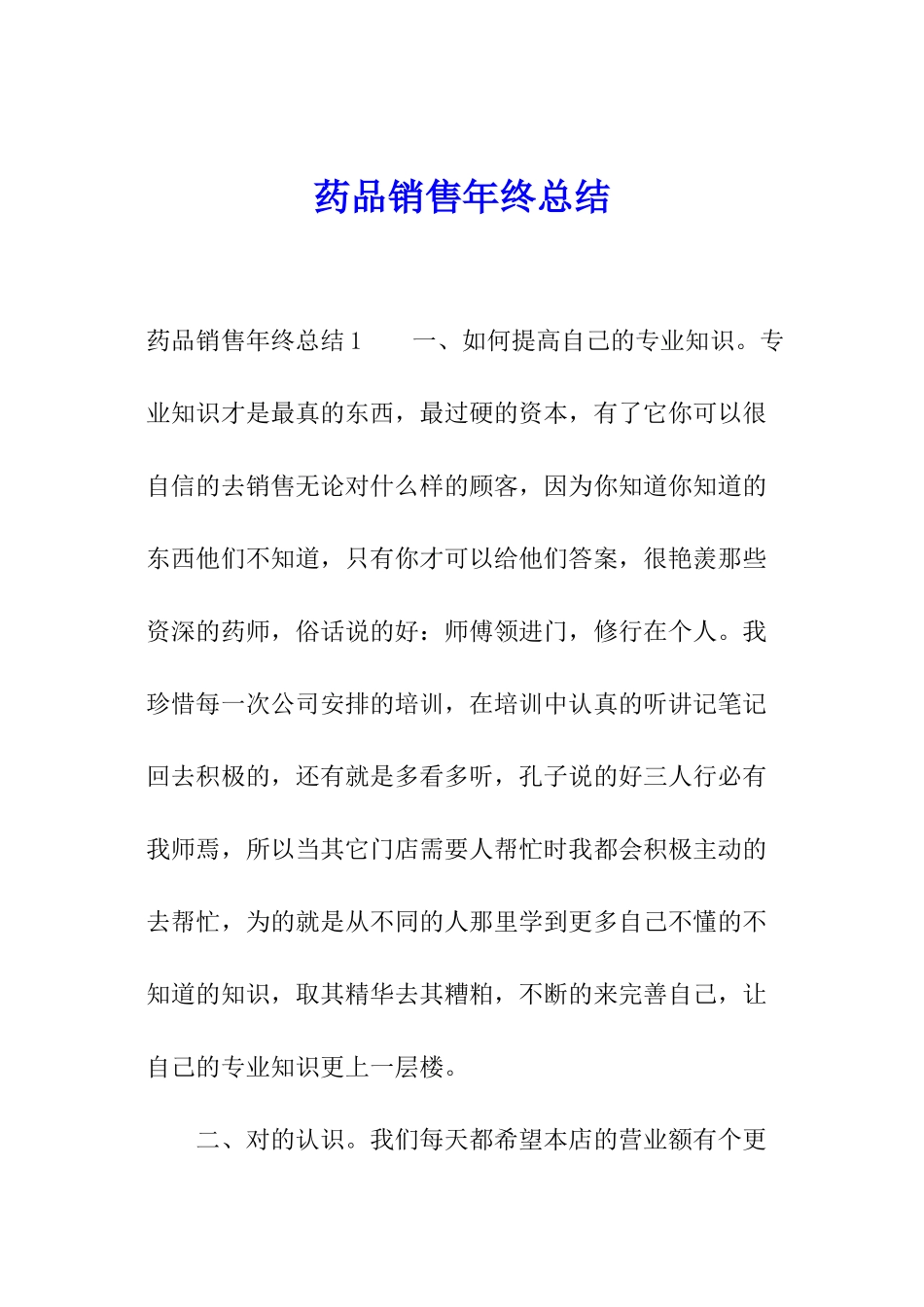 药品销售年终总结

药品销售年终总结 1　　一、如何提高自己的专业知识。专业知识才是最真的东西，最过硬的资本，有了它你可以很自信的去销售无论对什么样的顾客，因为你知道你知道的东西他们不知道，只有你才可以给他们答案，很艳羡那些资深的药师，俗话说的好：师傅领进门，修行在个人。我珍惜每一次公司安排的培训，在培训中认真的听讲记笔记回去积极的，还有就是多看多听，孔子说的好三人行必有我师焉，所以当其它门店需要人帮忙时我都会积极主动的去帮忙，为的就是从不同的人那里学到更多自己不懂的不知道的知识，取其精华去其糟粕，不断的来完善自己，让自己的专业知识更上一层楼。

二、对的认识。我们每天都希望本店的营业额有个更